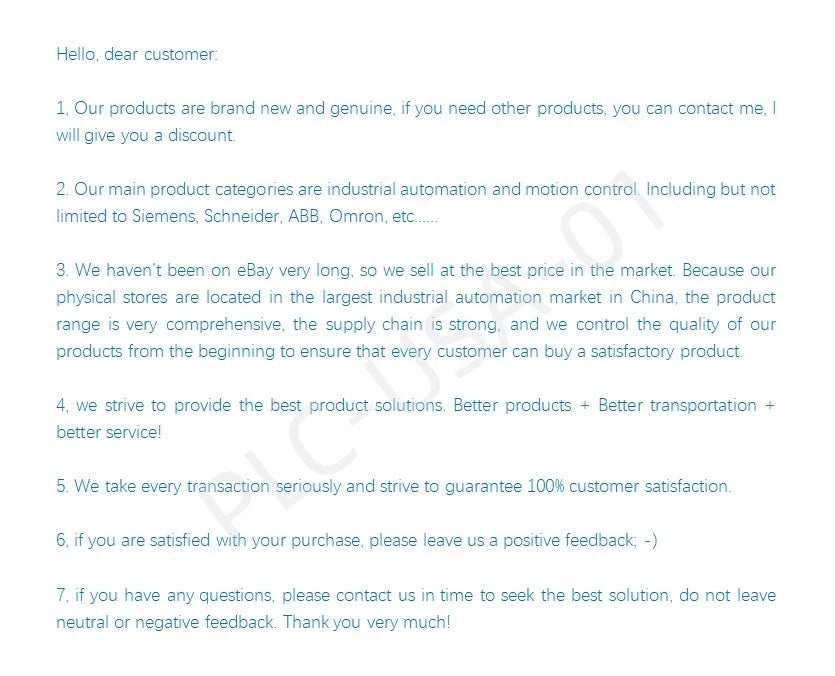 Hello, dear customer:

1, Our products are brand new and genuine, if you need other products, you can contact me, I will give you a discount.

2. Our main product categories are industrial automation and motion control. Including but not limited to Siemens, Schneider, ABB, Omron, etc......

3. We haven't been on eBay very long, so we sell at the best price in the market. Because our physical stores are located in the largest industrial automation market in China, the product range is very comprehensive, the supply chain is strong, and we control the quality of our products from the beginning to ensure that every customer can buy a satisfactory product.

4, we strive to provide the best product solutions. Better products + Better transportation + better service!

5. We take every transaction seriously and strive to guarantee 100% customer satisfaction.

6, if you are satisfied with your purchase, please leave us a positive feedback; -)

7, if you have any questions, please contact us in time to seek the best solution, do not leave neutral or negative feedback. Thank you very much!

PLC-USA-01